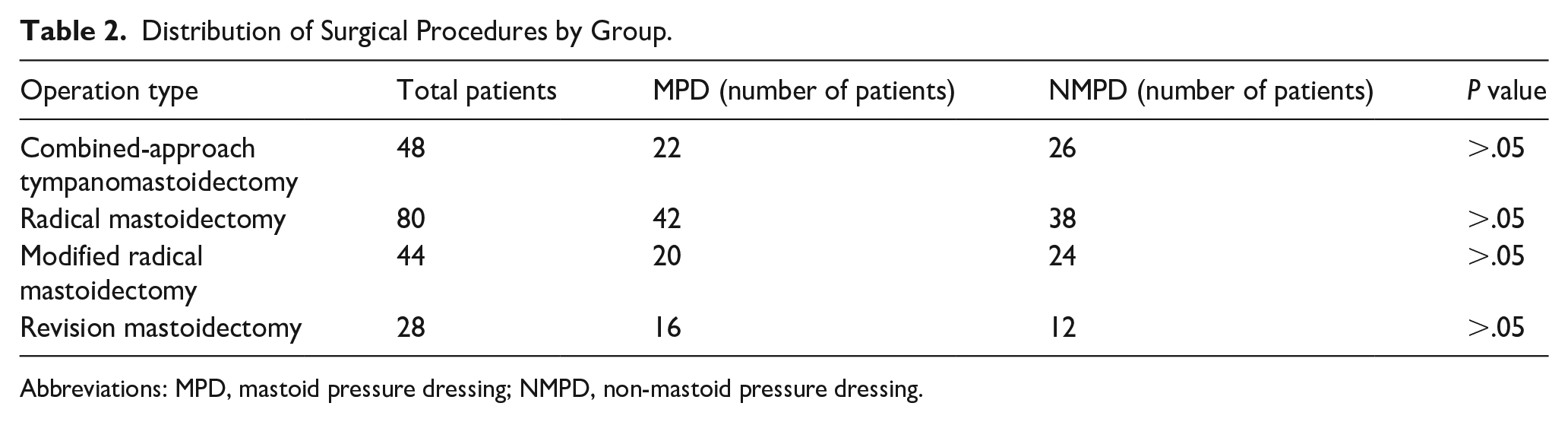 Table 2. Distribution of Surgical Procedures by Group.

| Operation type | Total patients | MPD (number of patients) | NMPD (number of patients) | P value |
|---|---|---|---|---|
| Combined-approach tympanomastoidectomy | 48 | 22 | 26 | >.05 |
| Radical mastoidectomy | 80 | 42 | 38 | >.05 |
| Modified radical mastoidectomy | 44 | 20 | 24 | >.05 |
| Revision mastoidectomy | 28 | 16 | 12 | >.05 |

Abbreviations: MPD, mastoid pressure dressing; NMPD, non-mastoid pressure dressing.